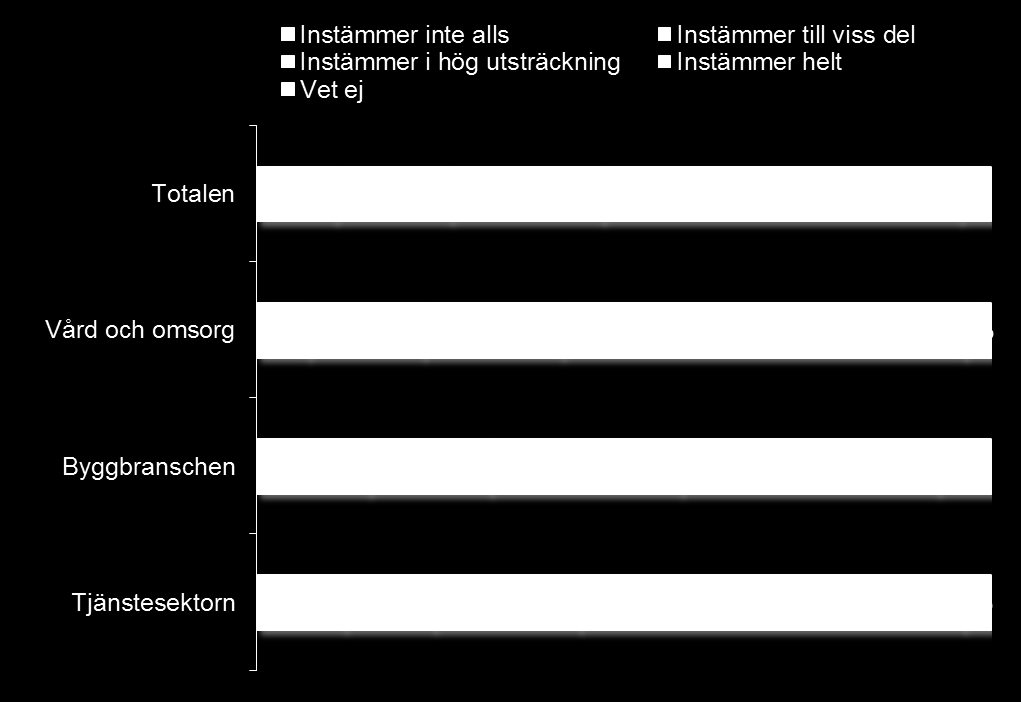 Instämmer inte alls
Instämmer till viss del
Instämmer i hög utsträckning
Instämmer helt
Vet ej

Totalen
Vård och omsorg
Byggbranschen
Tjänstesektorn